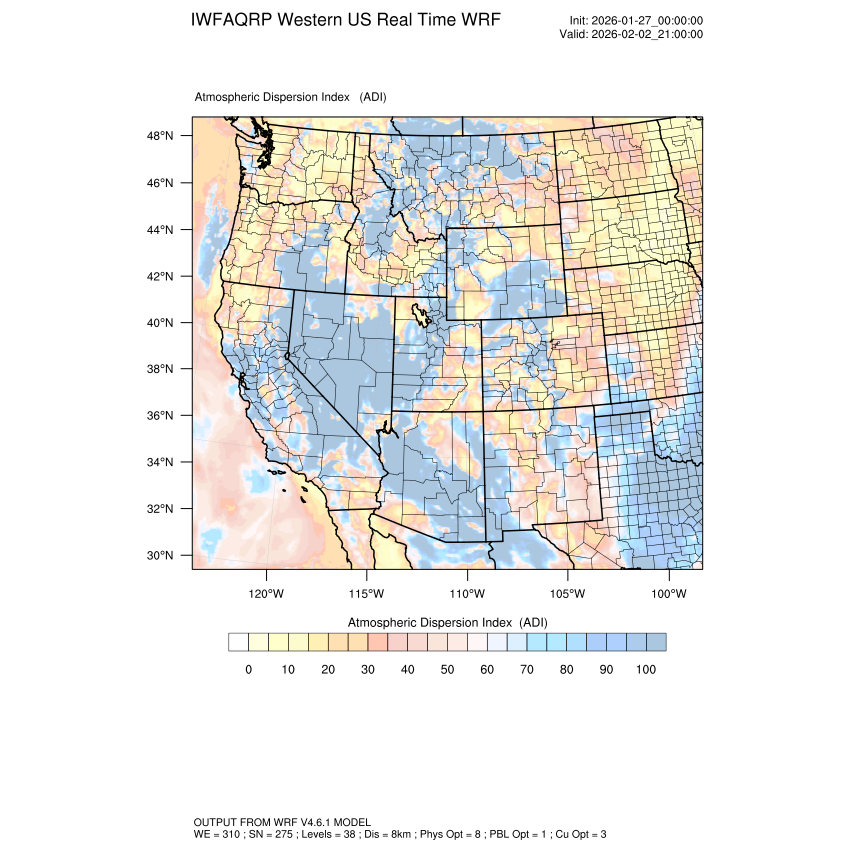 IWFAQRP Western US Real Time WRF

Init: 2026-01-27_00:00:00
Valid: 2026-02-02_21:00:00

Atmospheric Dispersion Index (ADI)

48°N
46°N
44°N
42°N
40°N
38°N
36°N
34°N
32°N
30°N

120°W 115°W 110°W 105°W 100°W

Atmospheric Dispersion Index (ADI)

0 10 20 30 40 50 60 70 80 90 100

OUTPUT FROM WRF V4.6.1 MODEL
WE = 310 ; SN = 275 ; Levels = 38 ; Dis = 8km ; Phys Opt = 8 ; PBL Opt = 1 ; Cu Opt = 3